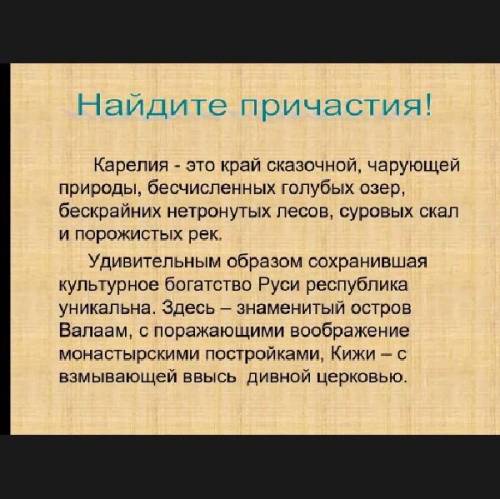 Найдите причастия!

Карелия - это край сказочной, чарующей природы, бесчисленных голубых озер, бескрайних нетронутых лесов, суровых скал и порожистых рек.

Удивительным образом сохранившая культурное богатство Руси республика уникальна. Здесь – знаменитый остров Валаам, с поражающими воображение монастырскими постройками, Кижи – с взмывающей ввысь дивной церковью.